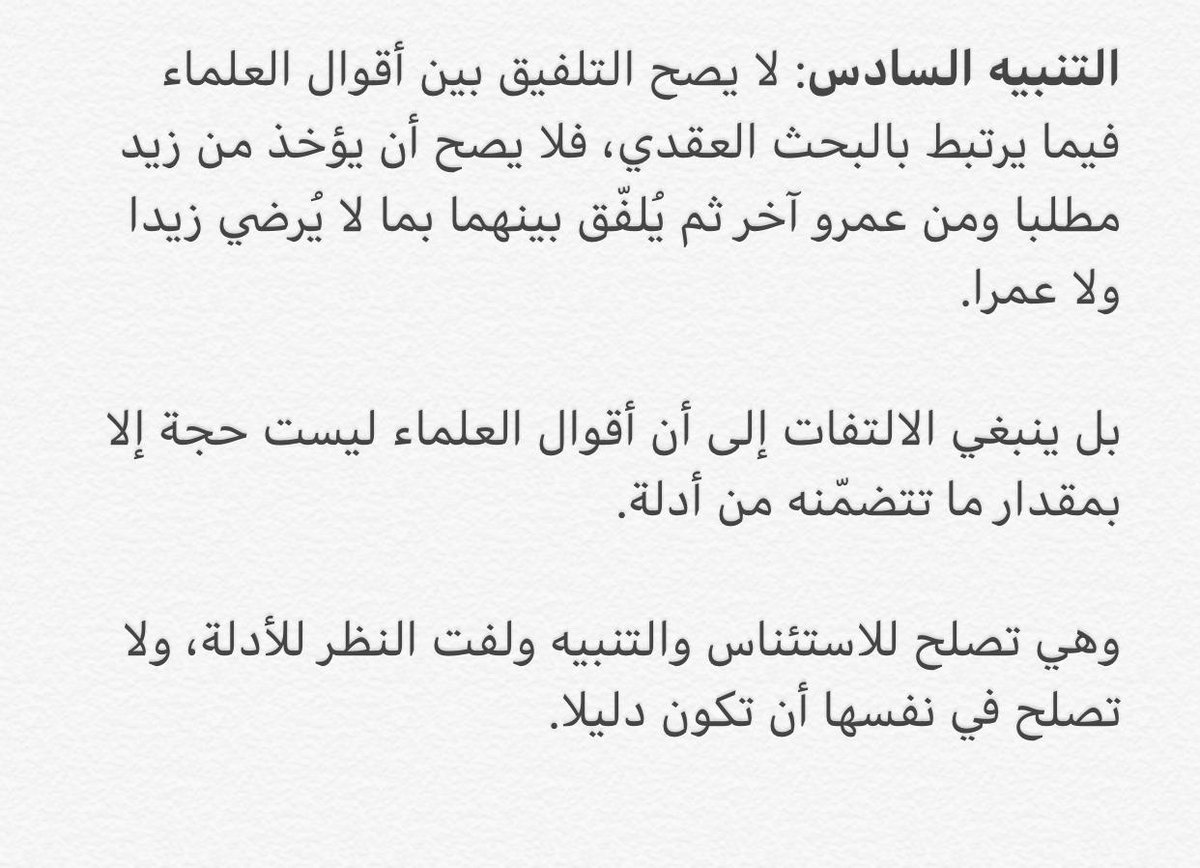 التنبيه السادس: لا يصح التلفيق بين أقوال العلماء فيما يرتبط بالبحث العقدي، فلا يصح أن يؤخذ من زيد مطلبا ومن عمرو آخر ثم يُلفّق بينهما بما لا يُرضي زيدا ولا عمرا.

بل ينبغي الالتفات إلى أن أقوال العلماء ليست حجة إلا بمقدار ما تتضمّنه من أدلة.

وهي تصلح للاستئناس والتنبيه ولفت النظر للأدلة، ولا تصلح في نفسها أن تكون دليلا.